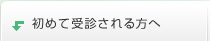 初めて受診される方へ